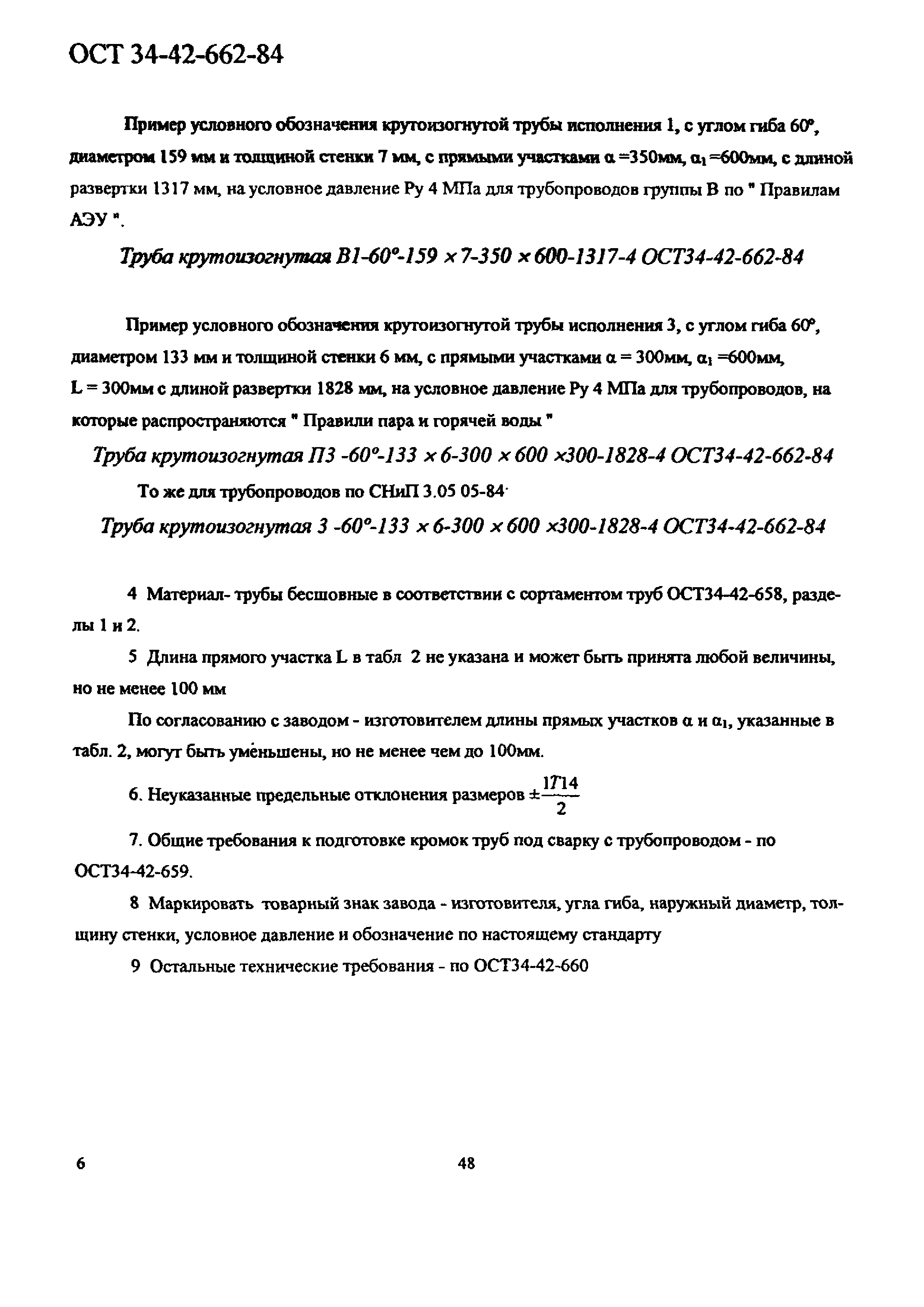 ОСТ 34-42-662-84

Пример условного обозначения крутоизогнутой трубы исполнения 1, с углом гиба 60°, диаметром 159 мм и толщиной стенки 7 мм, с прямыми участками $\alpha$ =350мм, $\alpha_1$ =600мм, с длиной развертки 1317 мм, на условное давление Ру 4 МПа для трубопроводов группы В по " Правилам АЭУ ".

Труба крутоизогнутая В1-60°-159 × 7-350 × 600-1317-4 ОСТ34-42-662-84

Пример условного обозначения крутоизогнутой трубы исполнения 3, с углом гиба 60°, диаметром 133 мм и толщиной стенки 6 мм, с прямыми участками $\alpha$ = 300мм, $\alpha_1$ =600мм, L = 300мм с длиной развертки 1828 мм, на условное давление Ру 4 МПа для трубопроводов, на которые распространяются " Правили пара и горячей воды "

Труба крутоизогнутая П3 -60°-133 × 6-300 × 600 ×300-1828-4 ОСТ34-42-662-84

То же для трубопроводов по СНиП 3.05 05-84·

Труба крутоизогнутая 3 -60°-133 × 6-300 × 600 ×300-1828-4 ОСТ34-42-662-84

4 Материал- трубы бесшовные в соответствии с сортаментом труб ОСТ34-42-658, разделы 1 и 2.

5 Длина прямого участка L в табл 2 не указана и может быть принята любой величины, но не менее 100 мм

По согласованию с заводом - изготовителем длины прямых участков $\alpha$ и $\alpha_1$, указанные в табл. 2, могут быть уменьшены, но не менее чем до 100мм.

6. Неуказанные предельные отклонения размеров $\pm\frac{IT14}{2}$

7. Общие требования к подготовке кромок труб под сварку с трубопроводом - по ОСТ34-42-659.

8 Маркировать товарный знак завода - изготовителя, угла гиба, наружный диаметр, толщину стенки, условное давление и обозначение по настоящему стандарту

9 Остальные технические требования - по ОСТ34-42-660

6

48